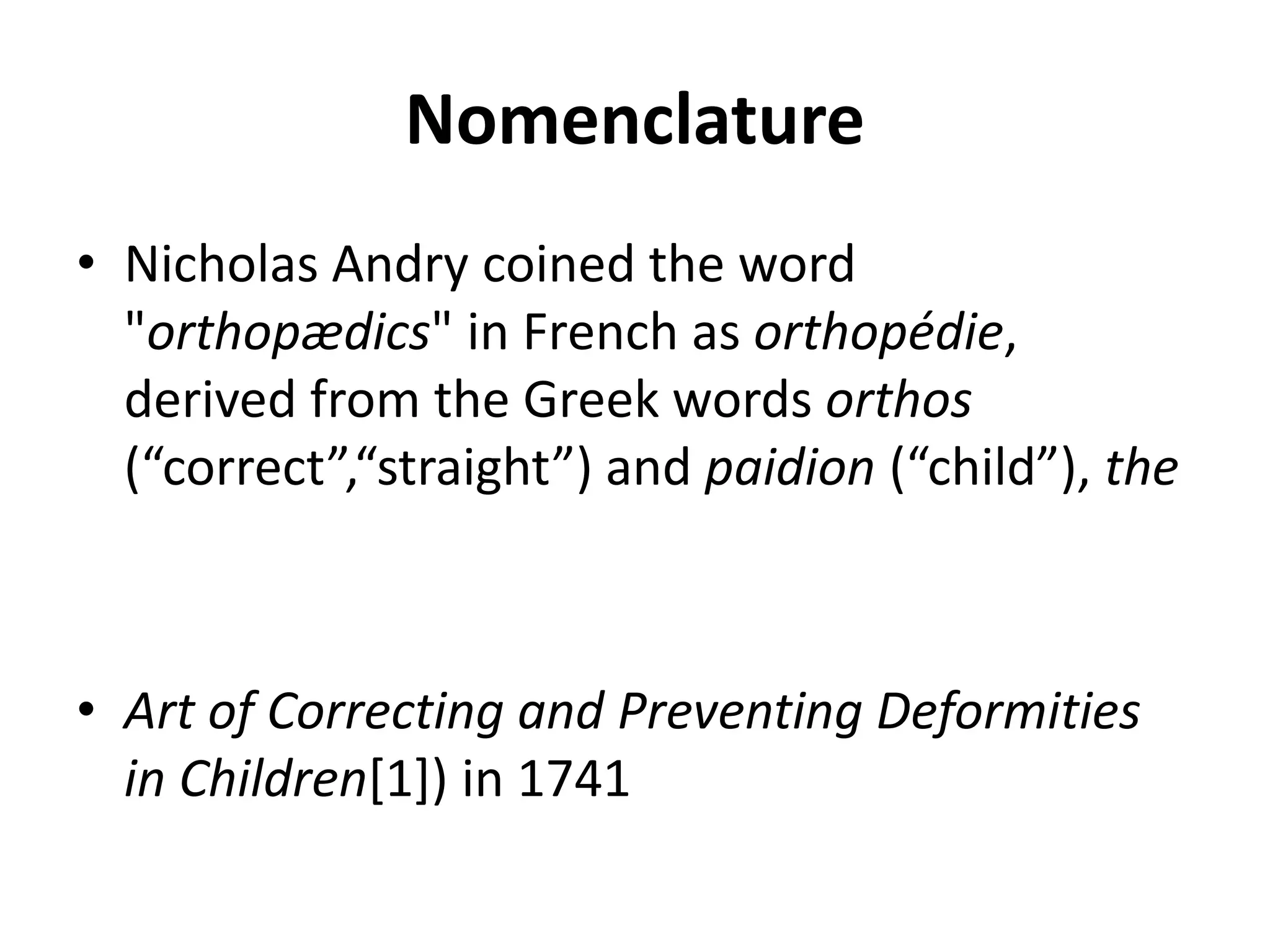 Nomenclature

• Nicholas Andry coined the word "orthopædics" in French as orthopédie, derived from the Greek words orthos (“correct”,“straight”) and paidion (“child”), the

• Art of Correcting and Preventing Deformities in Children[1]) in 1741